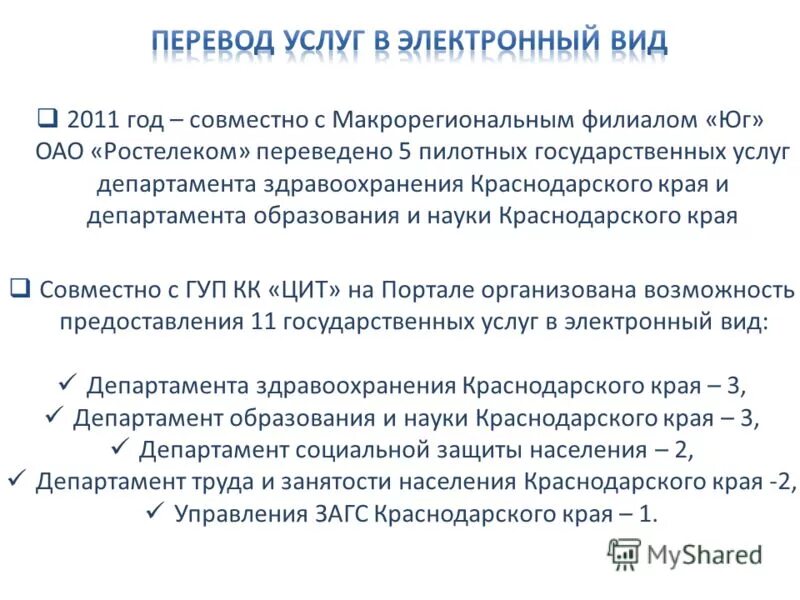 ПЕРЕВОД УСЛУГ В ЭЛЕКТРОННЫЙ ВИД

❑ 2011 год – совместно с Макрорегиональным филиалом «Юг» ОАО «Ростелеком» переведено 5 пилотных государственных услуг департамента здравоохранения Краснодарского края и департамента образования и науки Краснодарского края

❑ Совместно с ГУП КК «ЦИТ» на Портале организована возможность предоставления 11 государственных услуг в электронный вид:

✓ Департамента здравоохранения Краснодарского края – 3,
✓ Департамент образования и науки Краснодарского края – 3,
✓ Департамент социальной защиты населения – 2,
✓ Департамент труда и занятости населения Краснодарского края -2,
✓ Управления ЗАГС Краснодарского края – 1.

MyShared